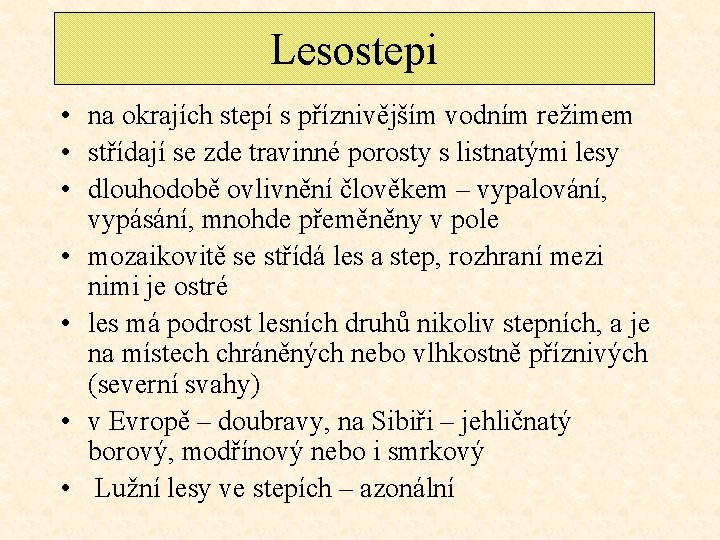 Lesostepi

• na okrajích stepí s příznivějším vodním režimem
• střídají se zde travinné porosty s listnatými lesy
• dlouhodobě ovlivnění člověkem – vypalování, vypásání, mnohde přeměněny v pole
• mozaikovitě se střídá les a step, rozhraní mezi nimi je ostré
• les má podrost lesních druhů nikoliv stepních, a je na místech chráněných nebo vlhkostně příznivých (severní svahy)
• v Evropě – doubravy, na Sibiři – jehličnatý borový, modřínový nebo i smrkový
• Lužní lesy ve stepích – azonální